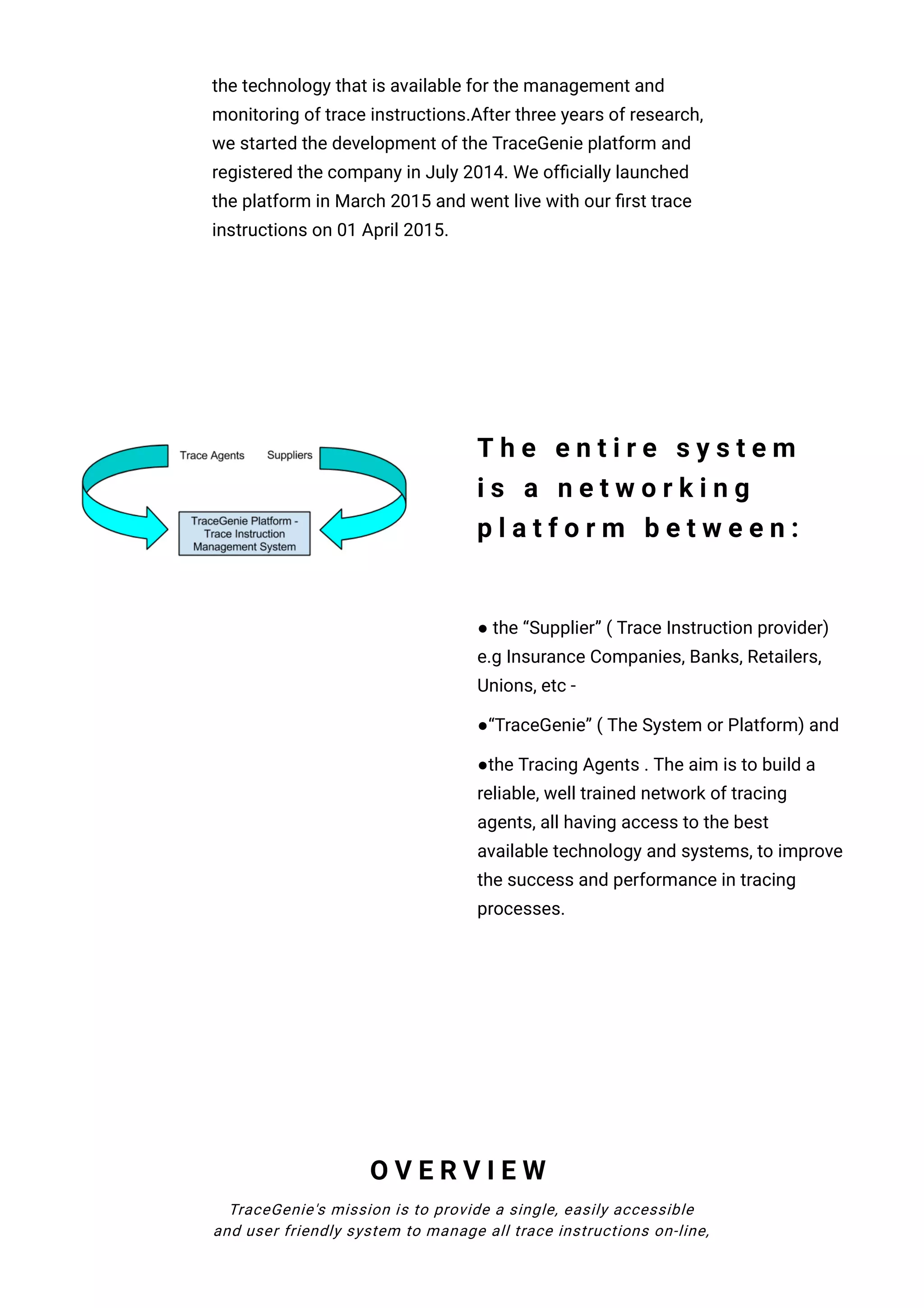 the technology that is available for the management and monitoring of trace instructions.After three years of research, we started the development of the TraceGenie platform and registered the company in July 2014. We officially launched the platform in March 2015 and went live with our first trace instructions on 01 April 2015.

Trace Agents

Suppliers

TraceGenie Platform - Trace Instruction Management System

The entire system is a networking platform between:

● the “Supplier” ( Trace Instruction provider) e.g Insurance Companies, Banks, Retailers, Unions, etc -

●“TraceGenie” ( The System or Platform) and

●the Tracing Agents . The aim is to build a reliable, well trained network of tracing agents, all having access to the best available technology and systems, to improve the success and performance in tracing processes.

OVERVIEW

TraceGenie's mission is to provide a single, easily accessible and user friendly system to manage all trace instructions on-line,